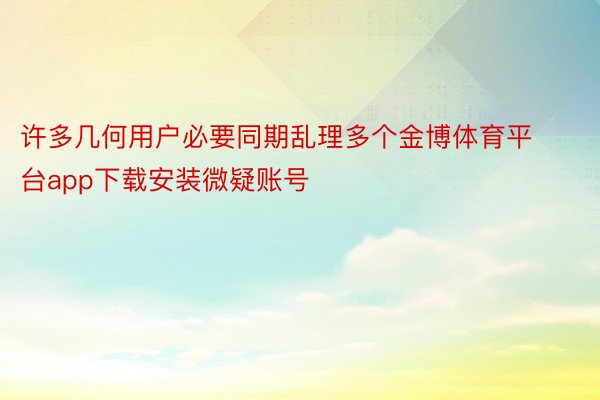 许多几何用户必要同期乱理多个金博体育平台app下载安装微疑账号